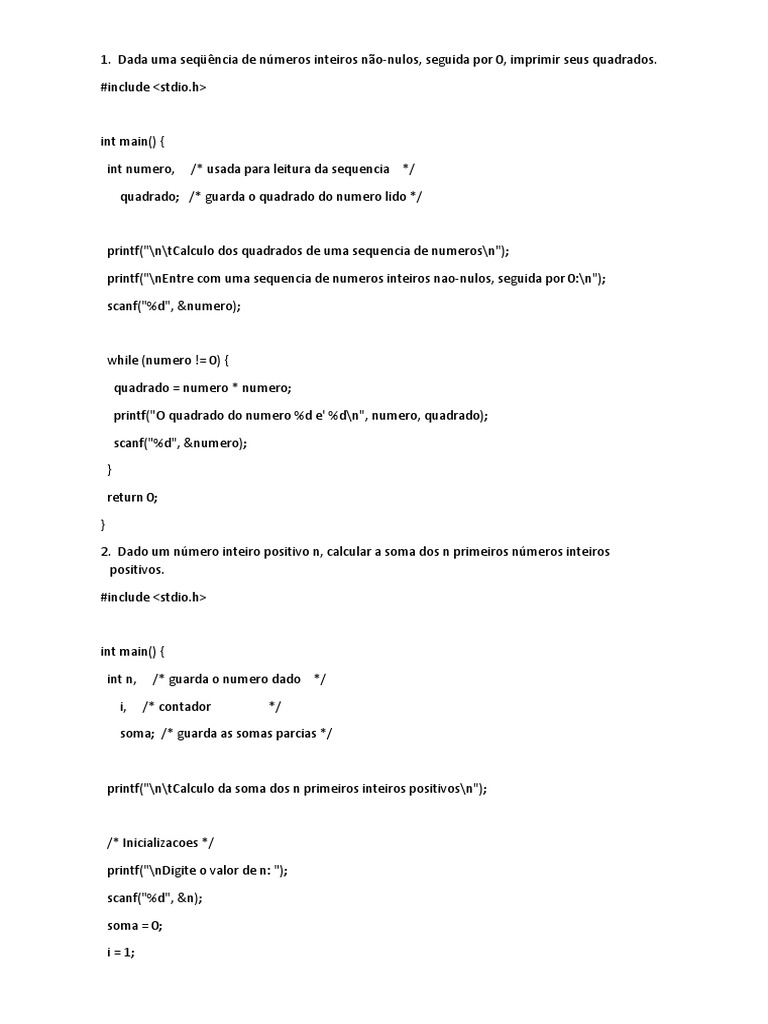 1. Dada uma seqüência de números inteiros não-nulos, seguida por 0, imprimir seus quadrados.

#include <stdio.h>

int main() {

int numero,     /* usada para leitura da sequencia    */

quadrado;   /* guarda o quadrado do numero lido */

printf("\n\tCalculo dos quadrados de uma sequencia de numeros\n");

printf("\nEntre com uma sequencia de numeros inteiros nao-nulos, seguida por 0:\n");

scanf("%d", &numero);

while (numero != 0) {

quadrado = numero * numero;

printf("O quadrado do numero %d e' %d\n", numero, quadrado);

scanf("%d", &numero);

}

return 0;

}

2. Dado um número inteiro positivo n, calcular a soma dos n primeiros números inteiros positivos.

#include <stdio.h>

int main() {

int n,     /* guarda o numero dado    */

i,     /* contador                 */

soma;  /* guarda as somas parcias */

printf("\n\tCalculo da soma dos n primeiros inteiros positivos\n");

/* Inicializacoes */

printf("\nDigite o valor de n: ");

scanf("%d", &n);

soma = 0;

i = 1;